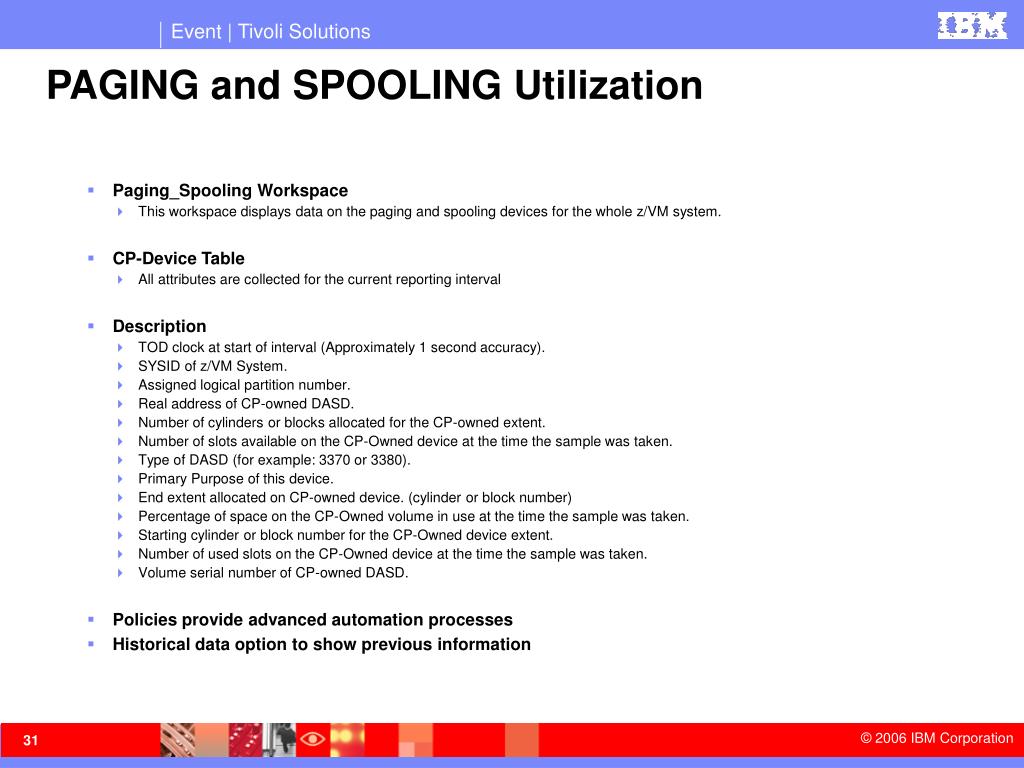 Event | Tivoli Solutions

IBM

PAGING and SPOOLING Utilization

Paging_Spooling Workspace
This workspace displays data on the paging and spooling devices for the whole z/VM system.

CP-Device Table
All attributes are collected for the current reporting interval

Description
TOD clock at start of interval (Approximately 1 second accuracy).
SYSID of z/VM System.
Assigned logical partition number.
Real address of CP-owned DASD.
Number of cylinders or blocks allocated for the CP-owned extent.
Number of slots available on the CP-Owned device at the time the sample was taken.
Type of DASD (for example: 3370 or 3380).
Primary Purpose of this device.
End extent allocated on CP-owned device. (cylinder or block number)
Percentage of space on the CP-Owned volume in use at the time the sample was taken.
Starting cylinder or block number for the CP-Owned device extent.
Number of used slots on the CP-Owned device at the time the sample was taken.
Volume serial number of CP-owned DASD.

Policies provide advanced automation processes
Historical data option to show previous information

31

© 2006 IBM Corporation